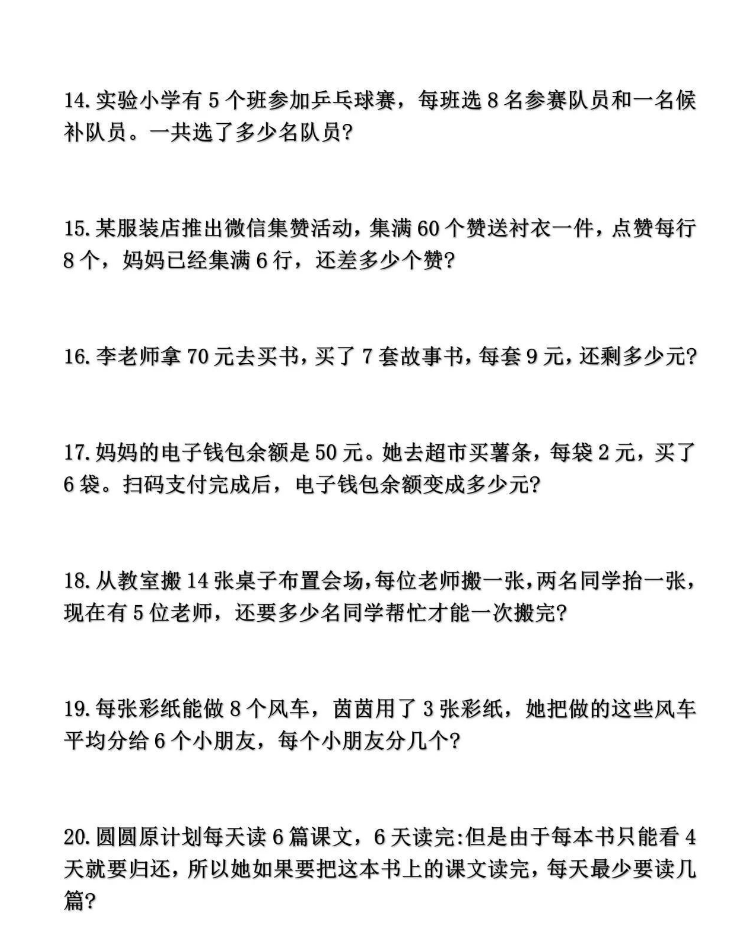 14.实验小学有 5 个班参加乒乓球赛，每班选 8 名参赛队员和一名候补队员。一共选了多少名队员?

15.某服装店推出微信集赞活动，集满 60 个赞送衬衣一件，点赞每行 8 个，妈妈已经集满 6 行，还差多少个赞?

16.李老师拿 70 元去买书，买了 7 套故事书，每套 9 元，还剩多少元?

17.妈妈的电子钱包余额是 50 元。她去超市买薯条，每袋 2 元，买了 6 袋。扫码支付完成后，电子钱包余额变成多少元?

18.从教室搬 14 张桌子布置会场，每位老师搬一张，两名同学抬一张，现在有 5 位老师，还要多少名同学帮忙才能一次搬完?

19.每张彩纸能做 8 个风车，茵茵用了 3 张彩纸，她把做的这些风车平均分给 6 个小朋友，每个小朋友分几个?

20.圆圆原计划每天读 6 篇课文，6 天读完:但是由于每本书只能看 4 天就要归还，所以她如果要把这本书上的课文读完，每天最少要读几篇?